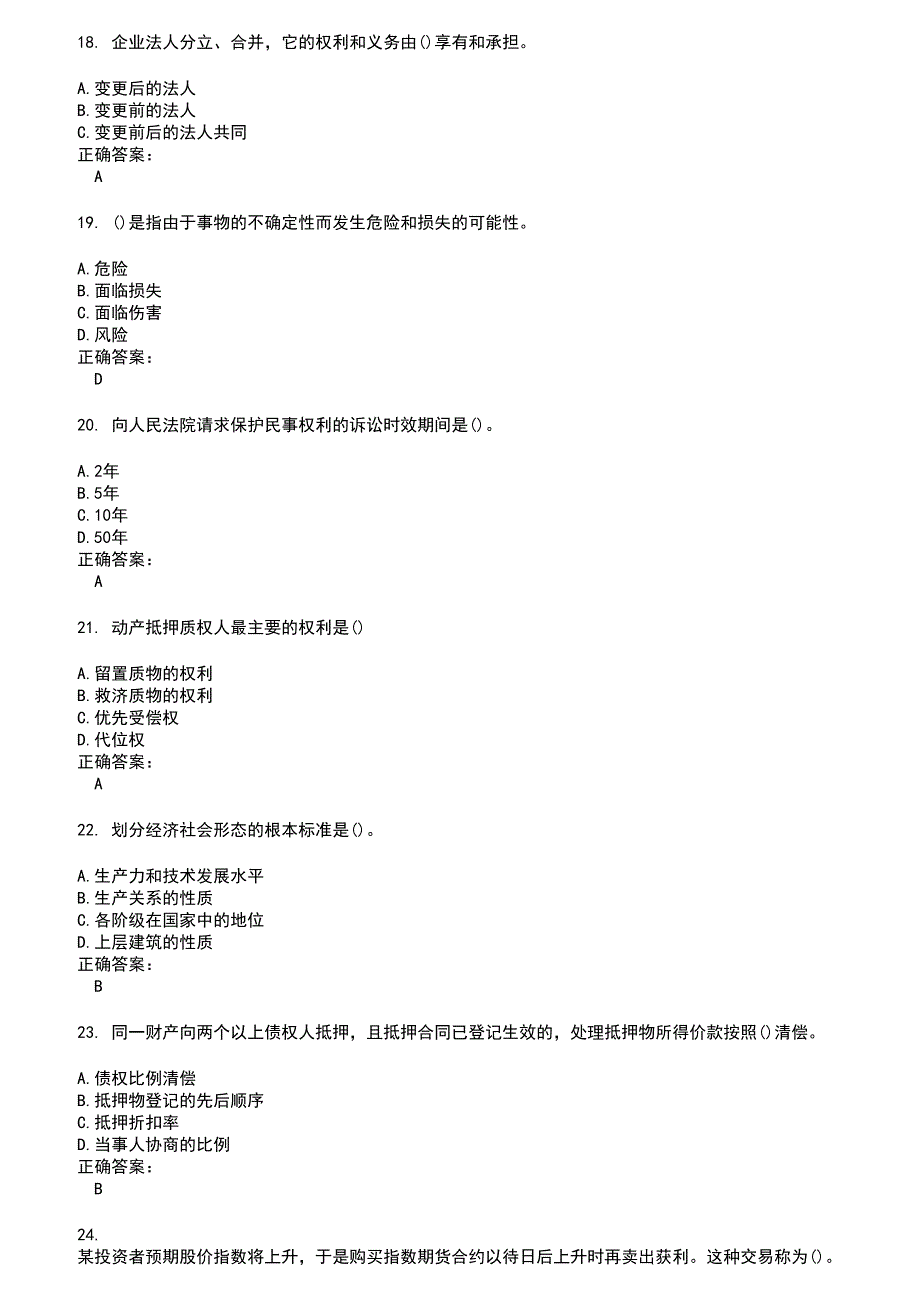 18. 企业法人分立、合并，它的权利和义务由()享有和承担。

A.变更后的法人
B.变更前的法人
C.变更前后的法人共同
正确答案：
A

19. ()是指由于事物的不确定性而发生危险和损失的可能性。

A.危险
B.面临损失
C.面临伤害
D.风险
正确答案：
D

20. 向人民法院请求保护民事权利的诉讼时效期间是()。

A.2年
B.5年
C.10年
D.50年
正确答案：
A

21. 动产抵押质权人最主要的权利是()

A.留置质物的权利
B.救济质物的权利
C.优先受偿权
D.代位权
正确答案：
A

22. 划分经济社会形态的根本标准是()。

A.生产力和技术发展水平
B.生产关系的性质
C.各阶级在国家中的地位
D.上层建筑的性质
正确答案：
B

23. 同一财产向两个以上债权人抵押，且抵押合同已登记生效的，处理抵押物所得价款按照()清偿。

A.债权比例清偿
B.抵押物登记的先后顺序
C.抵押折扣率
D.当事人协商的比例
正确答案：
B

24.
某投资者预期股价指数将上升，于是购买指数期货合约以待日后上升时再卖出获利。这种交易称为()。